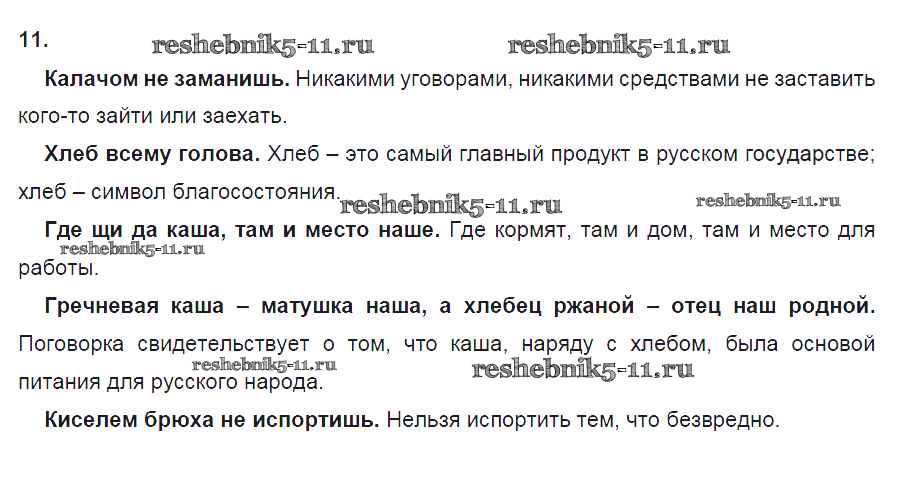 11.

Калачом не заманишь. Никакими уговорами, никакими средствами не заставить кого-то зайти или заехать.

Хлеб всему голова. Хлеб – это самый главный продукт в русском государстве; хлеб – символ благосостояния.

Где щи да каша, там и место наше. Где кормят, там и дом, там и место для работы.

Гречневая каша – матушка наша, а хлебец ржаной – отец наш родной. Поговорка свидетельствует о том, что каша, наряду с хлебом, была основой питания для русского народа.

Киселем брюха не испортишь. Нельзя испортить тем, что безвредно.

reshebnik5-11.ru